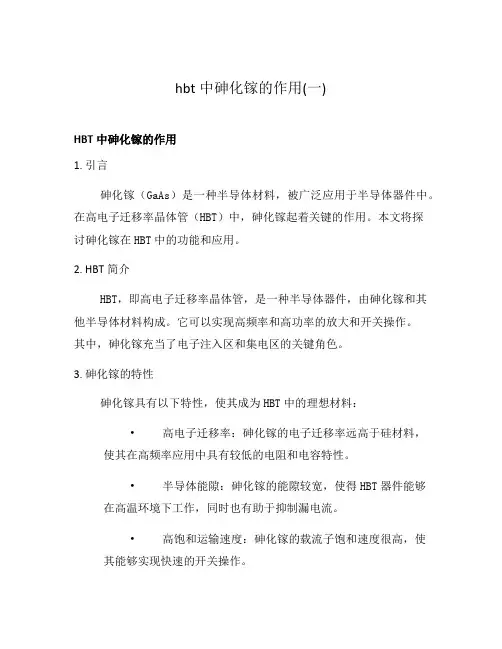 hbt 中砷化镓的作用(一)

HBT 中砷化镓的作用

1. 引言

砷化镓（GaAs）是一种半导体材料，被广泛应用于半导体器件中。在高电子迁移率晶体管（HBT）中，砷化镓起着关键的作用。本文将探讨砷化镓在 HBT 中的功能和应用。

2. HBT 简介

HBT，即高电子迁移率晶体管，是一种半导体器件，由砷化镓和其他半导体材料构成。它可以实现高频率和高功率的放大和开关操作。其中，砷化镓充当了电子注入区和集电区的关键角色。

3. 砷化镓的特性

砷化镓具有以下特性，使其成为 HBT 中的理想材料：

• 高电子迁移率：砷化镓的电子迁移率远高于硅材料，使其在高频率应用中具有较低的电阻和电容特性。

• 半导体能隙：砷化镓的能隙较宽，使得 HBT 器件能够在高温环境下工作，同时也有助于抑制漏电流。

• 高饱和运输速度：砷化镓的载流子饱和速度很高，使其能够实现快速的开关操作。